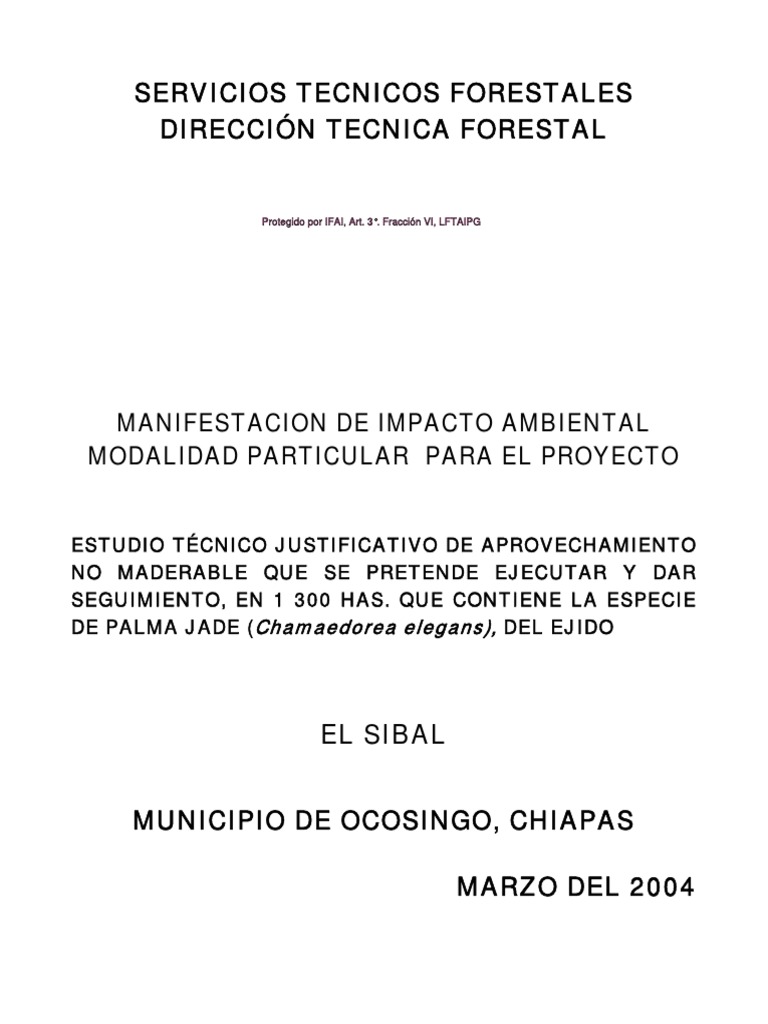 SERVICIOS TECNICOS FORESTALES
DIRECCIÓN TECNICA FORESTAL

Protegido por IFAI, Art. 3°. Fracción VI, LFTAIPG

MANIFESTACION DE IMPACTO AMBIENTAL
MODALIDAD PARTICULAR PARA EL PROYECTO

ESTUDIO TÉCNICO JUSTIFICATIVO DE APROVECHAMIENTO NO MADERABLE QUE SE PRETENDE EJECUTAR Y DAR SEGUIMIENTO, EN 1 300 HAS. QUE CONTIENE LA ESPECIE DE PALMA JADE (Chamaedorea elegans), DEL EJIDO

EL SIBAL

MUNICIPIO DE OCOSINGO, CHIAPAS

MARZO DEL 2004